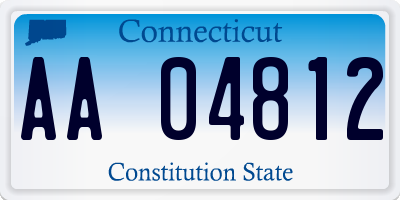 Connecticut

AA 04812

Constitution State